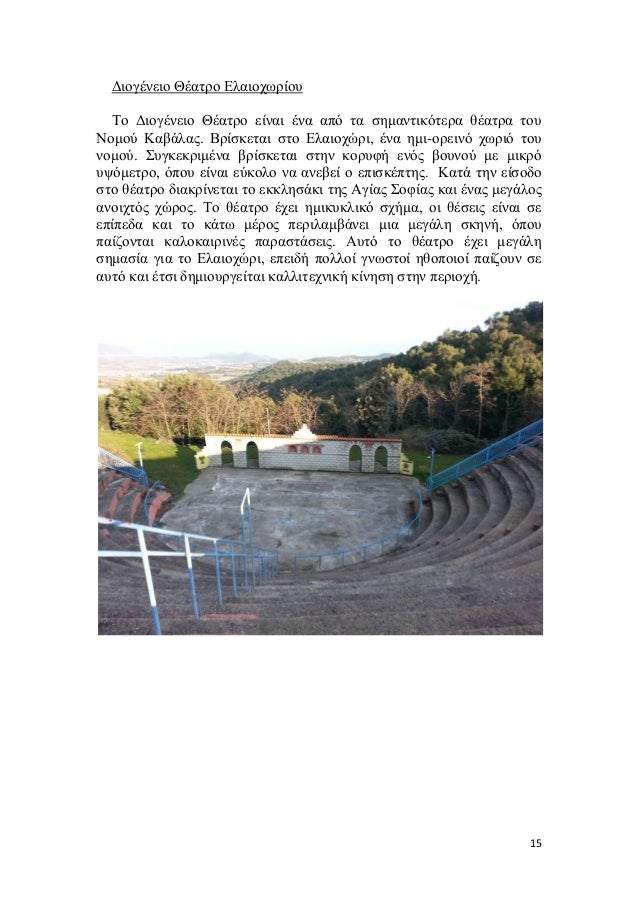 Διογένειο Θέατρο Ελαιοχωρίου

Το Διογένειο Θέατρο είναι ένα από τα σημαντικότερα θέατρα του Νομού Καβάλας. Βρίσκεται στο Ελαιοχώρι, ένα ημι-ορεινό χωριό του νομού. Συγκεκριμένα βρίσκεται στην κορυφή ενός βουνού με μικρό υψόμετρο, όπου είναι εύκολο να ανεβεί ο επισκέπτης. Κατά την είσοδο στο θέατρο διακρίνεται το εκκλησάκι της Αγίας Σοφίας και ένας μεγάλος ανοιχτός χώρος. Το θέατρο έχει ημικυκλικό σχήμα, οι θέσεις είναι σε επίπεδα και το κάτω μέρος περιλαμβάνει μια μεγάλη σκηνή, όπου παίζονται καλοκαιρινές παραστάσεις. Αυτό το θέατρο έχει μεγάλη σημασία για το Ελαιοχώρι, επειδή πολλοί γνωστοί ηθοποιοί παίζουν σε αυτό και έτσι δημιουργείται καλλιτεχνική κίνηση στην περιοχή.

15